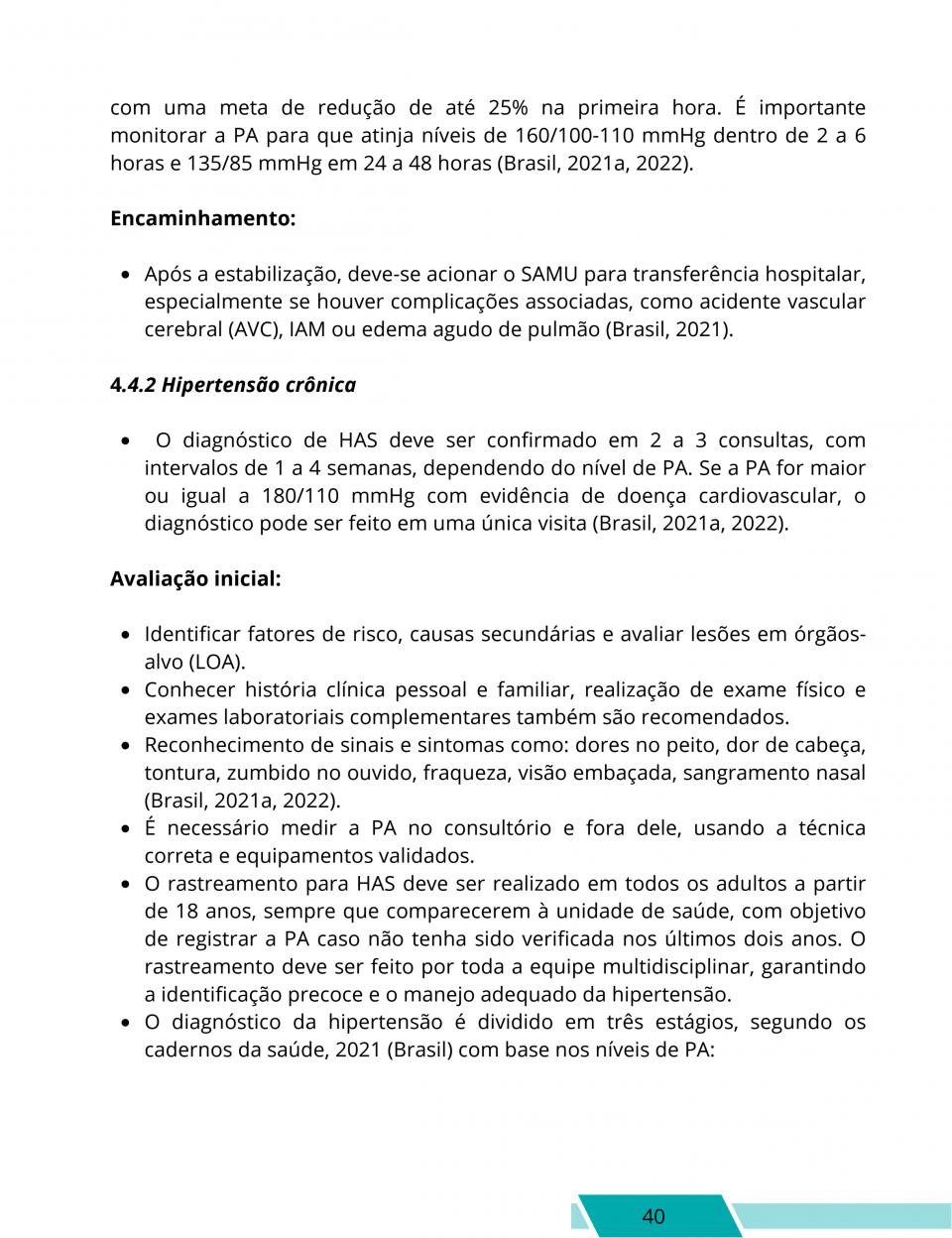 com uma meta de redução de até 25% na primeira hora. É importante monitorar a PA para que atinja níveis de 160/100-110 mmHg dentro de 2 a 6 horas e 135/85 mmHg em 24 a 48 horas (Brasil, 2021a, 2022).

Encaminhamento:

• Após a estabilização, deve-se acionar o SAMU para transferência hospitalar, especialmente se houver complicações associadas, como acidente vascular cerebral (AVC), IAM ou edema agudo de pulmão (Brasil, 2021).

4.4.2 Hipertensão crônica

• O diagnóstico de HAS deve ser confirmado em 2 a 3 consultas, com intervalos de 1 a 4 semanas, dependendo do nível de PA. Se a PA for maior ou igual a 180/110 mmHg com evidência de doença cardiovascular, o diagnóstico pode ser feito em uma única visita (Brasil, 2021a, 2022).

Avaliação inicial:

• Identificar fatores de risco, causas secundárias e avaliar lesões em órgãos-alvo (LOA).
• Conhecer história clínica pessoal e familiar, realização de exame físico e exames laboratoriais complementares também são recomendados.
• Reconhecimento de sinais e sintomas como: dores no peito, dor de cabeça, tontura, zumbido no ouvido, fraqueza, visão embaçada, sangramento nasal (Brasil, 2021a, 2022).
• É necessário medir a PA no consultório e fora dele, usando a técnica correta e equipamentos validados.
• O rastreamento para HAS deve ser realizado em todos os adultos a partir de 18 anos, sempre que comparecerem à unidade de saúde, com objetivo de registrar a PA caso não tenha sido verificada nos últimos dois anos. O rastreamento deve ser feito por toda a equipe multidisciplinar, garantindo a identificação precoce e o manejo adequado da hipertensão.
• O diagnóstico da hipertensão é dividido em três estágios, segundo os cadernos da saúde, 2021 (Brasil) com base nos níveis de PA:

40